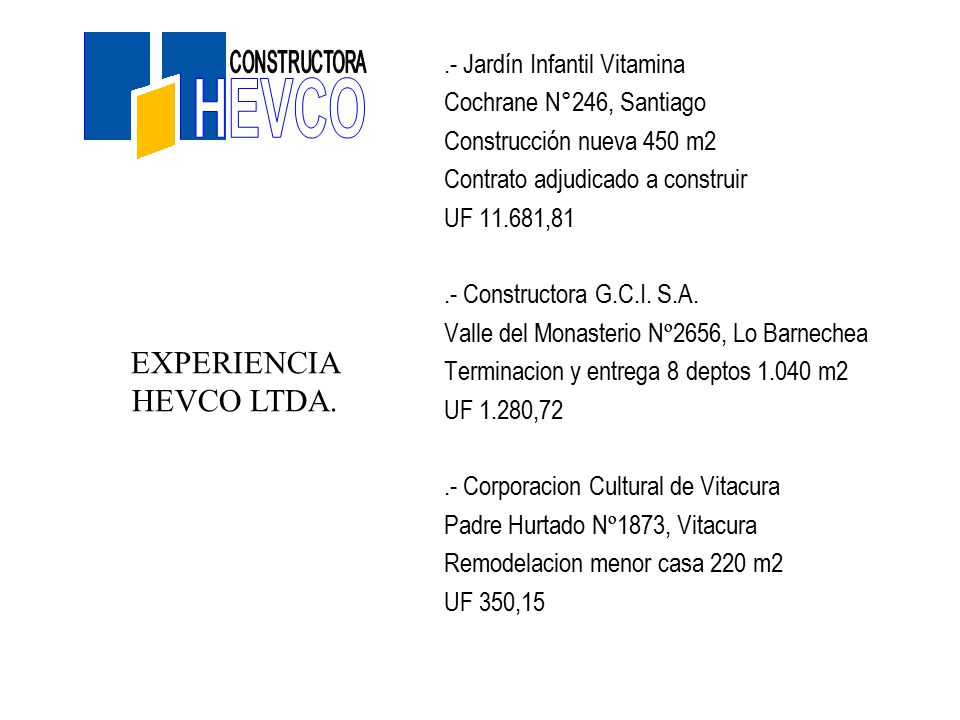 CONSTRUCTORA
HEVCO

EXPERIENCIA
HEVCO LTDA.

.- Jardín Infantil Vitamina
Cochrane N°246, Santiago
Construcción nueva 450 m2
Contrato adjudicado a construir
UF 11.681,81

.- Constructora G.C.I. S.A.
Valle del Monasterio Nº2656, Lo Barnechea
Terminacion y entrega 8 deptos 1.040 m2
UF 1.280,72

.- Corporacion Cultural de Vitacura
Padre Hurtado Nº1873, Vitacura
Remodelacion menor casa 220 m2
UF 350,15